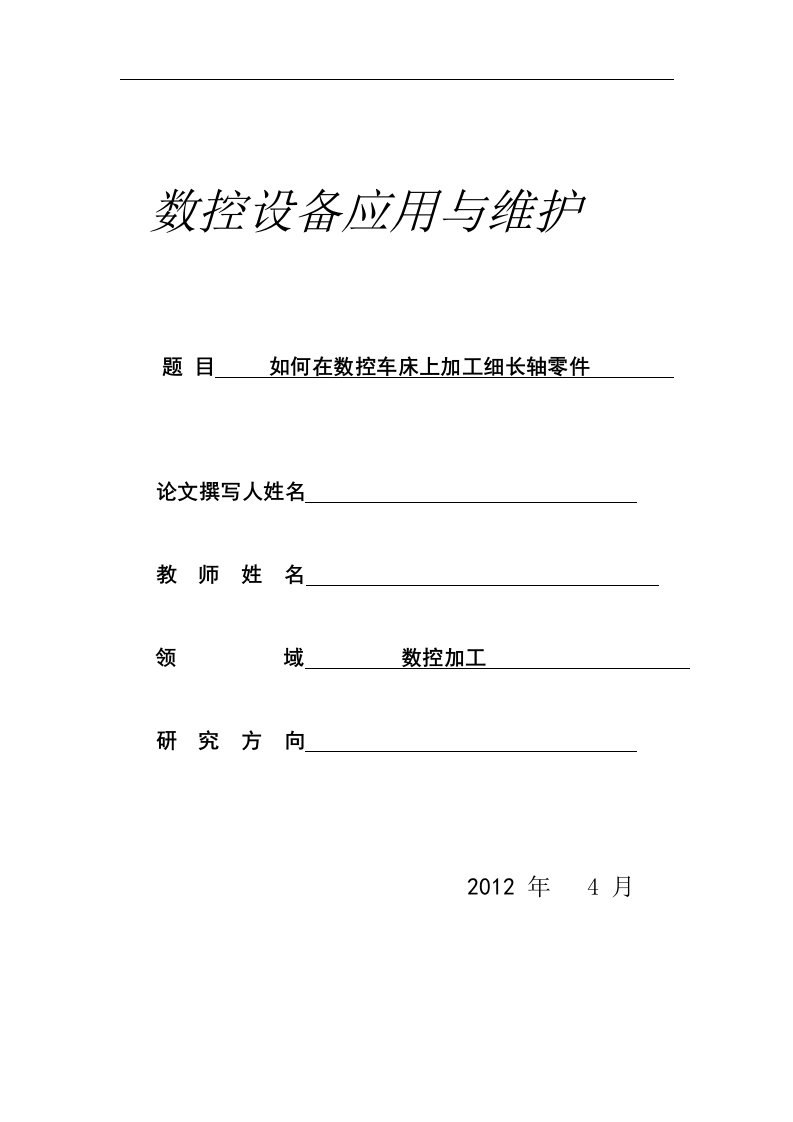 数控设备应用与维护

题 目 如何在数控车床上加工细长轴零件

论文撰写人姓名

教 师 姓 名

领 域 数控加工

研 究 方 向

2012 年 4 月